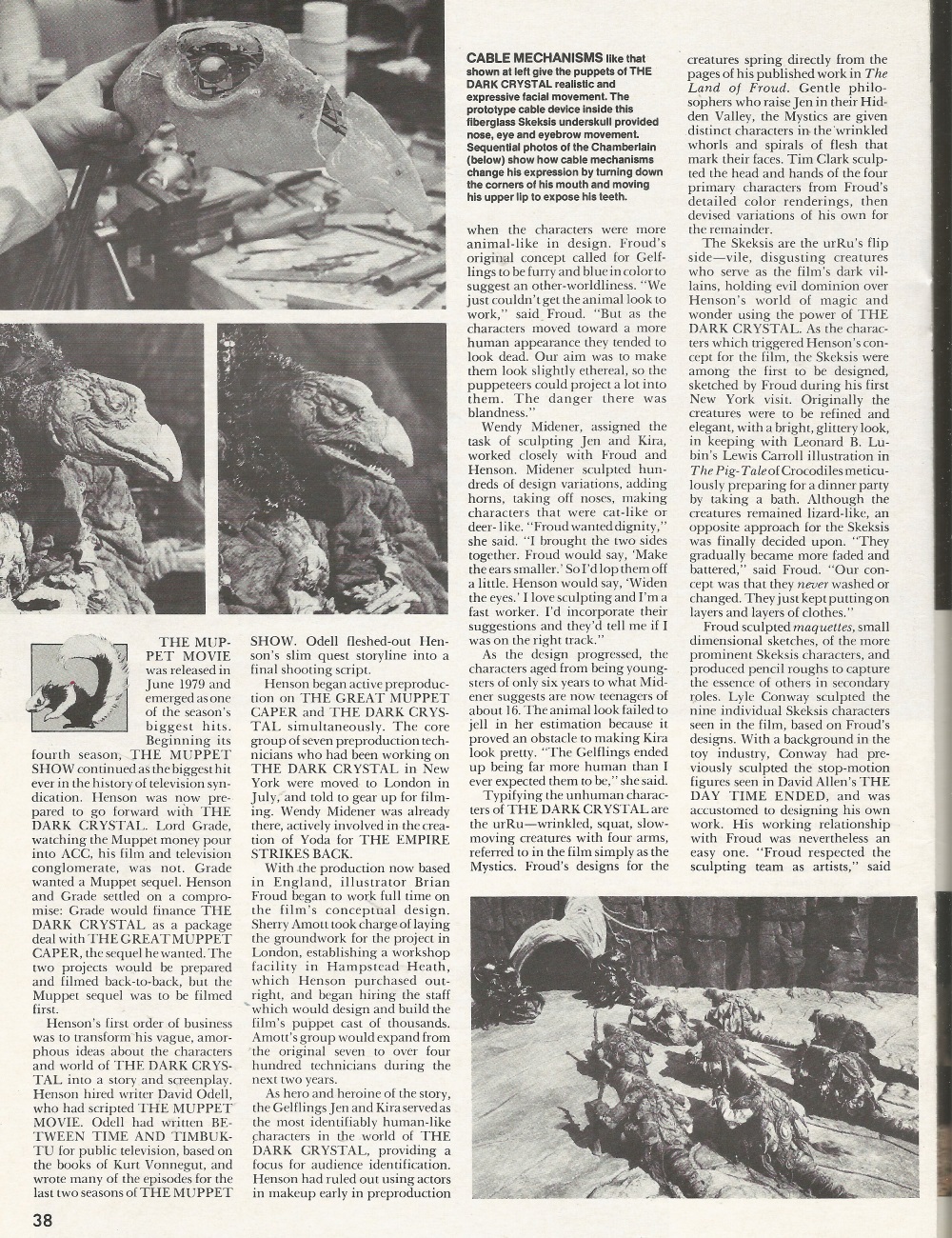 CABLE MECHANISMS like that shown at left give the puppets of THE DARK CRYSTAL realistic and expressive facial movement. The prototype cable device inside this fiberglass Skeksis underskull provided nose, eye and eyebrow movement. Sequential photos of the Chamberlain (below) show how cable mechanisms change his expression by turning down the corners of his mouth and moving his upper lip to expose his teeth.

THE MUPPET MOVIE was released in June 1979 and emerged as one of the season's biggest hits. Beginning its fourth season, THE MUPPET SHOW continued as the biggest hit ever in the history of television syndication. Henson was now prepared to go forward with THE DARK CRYSTAL. Lord Grade, watching the Muppet money pour into ACC, his film and television conglomerate, was not. Grade wanted a Muppet sequel. Henson and Grade settled on a compromise: Grade would finance THE DARK CRYSTAL as a package deal with THE GREAT MUPPET CAPER, the sequel he wanted. The two projects would be prepared and filmed back-to-back, but the Muppet sequel was to be filmed first.

Henson's first order of business was to transform his vague, amorphous ideas about the characters and world of THE DARK CRYSTAL into a story and screenplay. Henson hired writer David Odell, who had scripted THE MUPPET MOVIE. Odell had written BETWEEN TIME AND TIMBUKTU for public television, based on the books of Kurt Vonnegut, and wrote many of the episodes for the last two seasons of THE MUPPET SHOW. Odell fleshed-out Henson's slim quest storyline into a final shooting script.

Henson began active preproduction on THE GREAT MUPPET CAPER and THE DARK CRYSTAL simultaneously. The core group of seven preproduction technicians who had been working on THE DARK CRYSTAL in New York were moved to London in July, and told to gear up for filming. Wendy Midener was already there, actively involved in the creation of Yoda for THE EMPIRE STRIKES BACK.

With the production now based in England, illustrator Brian Froud began to work full time on the film's conceptual design. Sherry Amott took charge of laying the groundwork for the project in London, establishing a workshop facility in Hampstead Heath, which Henson purchased outright, and began hiring the staff which would design and build the film's puppet cast of thousands. Amott's group would expand from the original seven to over four hundred technicians during the next two years.

As hero and heroine of the story, the Gelflings Jen and Kira served as the most identifiably human-like characters in the world of THE DARK CRYSTAL, providing a focus for audience identification. Henson had ruled out using actors in makeup early in preproduction when the characters were more animal-like in design. Froud's original concept called for Gelflings to be furry and blue in color to suggest an other-worldliness. "We just couldn't get the animal look to work," said Froud. "But as the characters moved toward a more human appearance they tended to look dead. Our aim was to make them look slightly ethereal, so the puppeteers could project a lot into them. The danger there was blandness."

Wendy Midener, assigned the task of sculpting Jen and Kira, worked closely with Froud and Henson. Midener sculpted hundreds of design variations, adding horns, taking off noses, making characters that were cat-like or deer-like. "Froud wanted dignity," she said. "I brought the two sides together. Froud would say, 'Make the ears smaller.' So I'd lop them off a little. Henson would say, 'Widen the eyes.' I love sculpting and I'm a fast worker. I'd incorporate their suggestions and they'd tell me if I was on the right track."

As the design progressed, the characters aged from being youngsters of only six years to what Midener suggests are now teenagers of about 16. The animal look failed to jell in her estimation because it proved an obstacle to making Kira look pretty. "The Gelflings ended up being far more human than I ever expected them to be," she said.

Typifying the unhuman characters of THE DARK CRYSTAL are the urRu—wrinkled, squat, slow-moving creatures with four arms, referred to in the film simply as the Mystics. Froud's designs for the creatures spring directly from the pages of his published work in The Land of Froud. Gentle philosophers who raise Jen in their Hidden Valley, the Mystics are given distinct characters in the wrinkled whorls and spirals of flesh that mark their faces. Tim Clark sculpted the head and hands of the four primary characters from Froud's detailed color renderings, then devised variations of his own for the remainder.

The Skeksis are the urRu's flip side—vile, disgusting creatures who serve as the film's dark villains, holding evil dominion over Henson's world of magic and wonder using the power of THE DARK CRYSTAL. As the characters which triggered Henson's concept for the film, the Skeksis were among the first to be designed, sketched by Froud during his first New York visit. Originally the creatures were to be refined and elegant, with a bright, glittery look, in keeping with Leonard B. Lubin's Lewis Carroll illustration in The Pig-Tale of Crocodiles meticulously preparing for a dinner party by taking a bath. Although the creatures remained lizard-like, an opposite approach for the Skeksis was finally decided upon. "They gradually became more faded and battered," said Froud. "Our concept was that they never washed or changed. They just kept putting on layers and layers of clothes."

Froud sculpted maquettes, small dimensional sketches, of the more prominent Skeksis characters, and produced pencil roughs to capture the essence of others in secondary roles. Lyle Conway sculpted the nine individual Skeksis characters seen in the film, based on Froud's designs. With a background in the toy industry, Conway had previously sculpted the stop-motion figures seen in David Allen's THE DAY TIME ENDED, and was accustomed to designing his own work. His working relationship with Froud was nevertheless an easy one. "Froud respected the sculpting team as artists," said

38